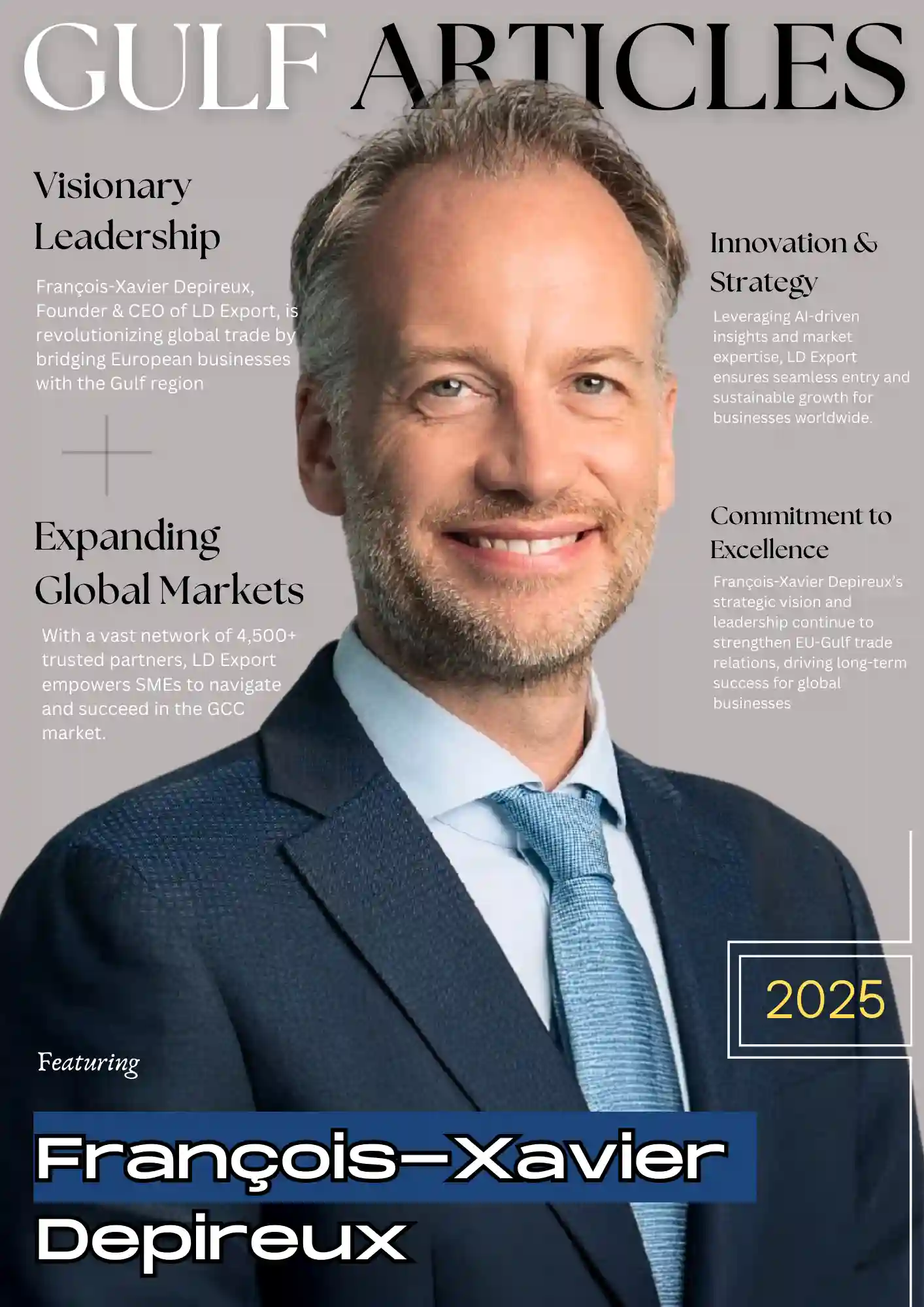 GULF ARTICLES

Visionary Leadership

François-Xavier Depireux, Founder & CEO of LD Export, is revolutionizing global trade by bridging European businesses with the Gulf region

Expanding Global Markets

With a vast network of 4,500+ trusted partners, LD Export empowers SMEs to navigate and succeed in the GCC market.

Innovation & Strategy

Leveraging AI-driven insights and market expertise, LD Export ensures seamless entry and sustainable growth for businesses worldwide.

Commitment to Excellence

François-Xavier Depireux's strategic vision and leadership continue to strengthen EU-Gulf trade relations, driving long-term success for global businesses

2025

Featuring

François-Xavier Depireux